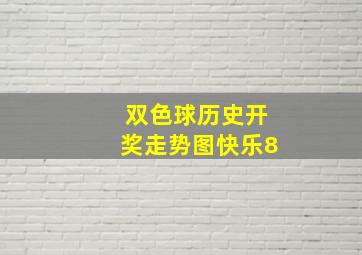 双色球历史开奖走势图快乐8